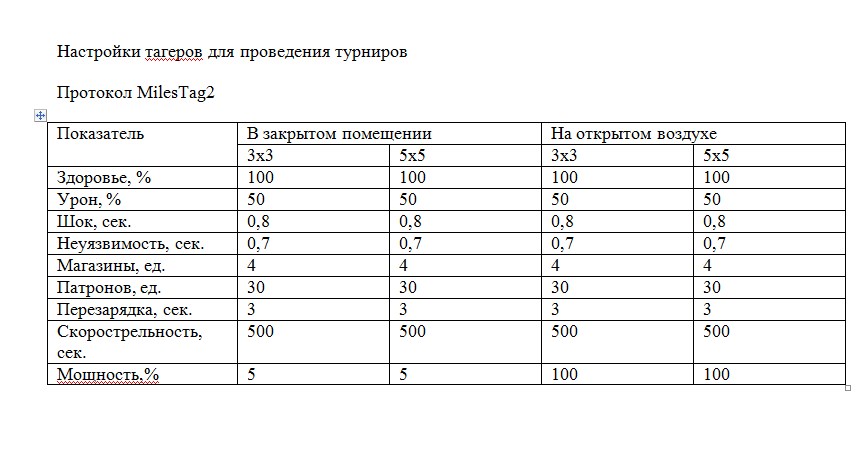 Настройки тагеров для проведения турниров

Протокол MilesTag2

| Показатель | В закрытом помещении | | На открытом воздухе | |
|---|---|---|---|---|
| | 3х3 | 5х5 | 3х3 | 5х5 |
| Здоровье, % | 100 | 100 | 100 | 100 |
| Урон, % | 50 | 50 | 50 | 50 |
| Шок, сек. | 0,8 | 0,8 | 0,8 | 0,8 |
| Неуязвимость, сек. | 0,7 | 0,7 | 0,7 | 0,7 |
| Магазины, ед. | 4 | 4 | 4 | 4 |
| Патронов, ед. | 30 | 30 | 30 | 30 |
| Перезарядка, сек. | 3 | 3 | 3 | 3 |
| Скорострельность, сек. | 500 | 500 | 500 | 500 |
| Мошность,% | 5 | 5 | 100 | 100 |